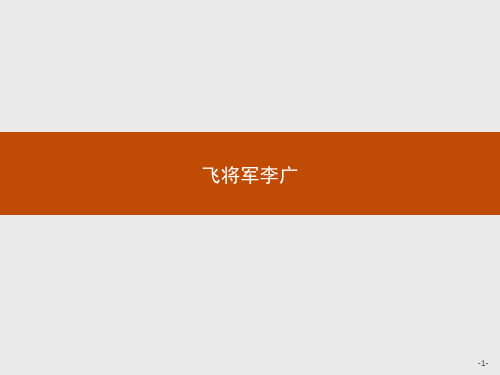 飞将军李广

-1-